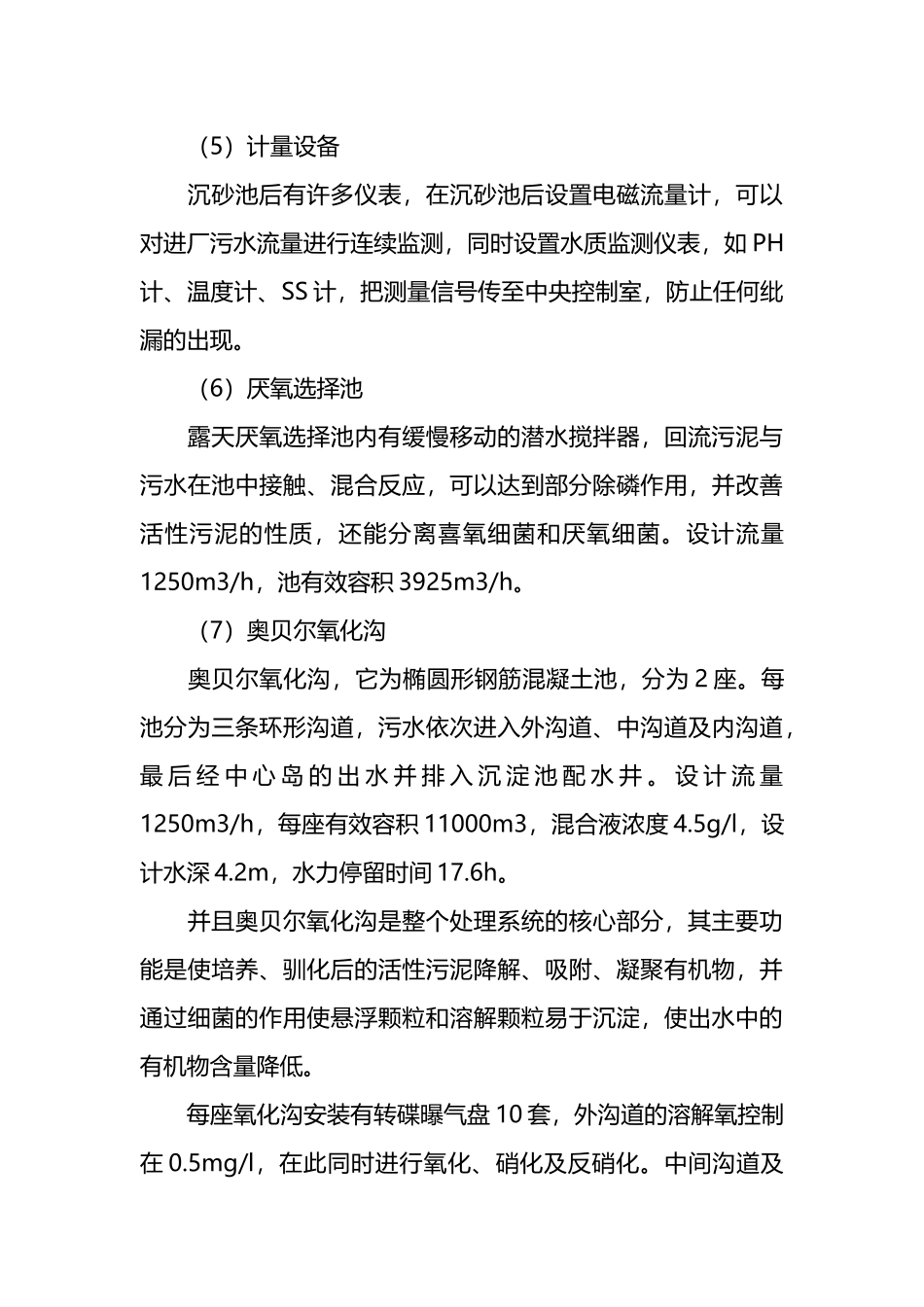 （5）计量设备

沉砂池后有许多仪表，在沉砂池后设置电磁流量计，可以对进厂污水流量进行连续监测，同时设置水质监测仪表，如 PH 计、温度计、SS 计，把测量信号传至中央控制室，防止任何纰漏的出现。

（6）厌氧选择池

露天厌氧选择池内有缓慢移动的潜水搅拌器，回流污泥与污水在池中接触、混合反应，可以达到部分除磷作用，并改善活性污泥的性质，还能分离喜氧细菌和厌氧细菌。设计流量 1250m3/h，池有效容积 3925m3/h。

（7）奥贝尔氧化沟

奥贝尔氧化沟，它为椭圆形钢筋混凝土池，分为 2 座。每池分为三条环形沟道，污水依次进入外沟道、中沟道及内沟道，最后经中心岛的出水并排入沉淀池配水井。设计流量 1250m3/h，每座有效容积 11000m3，混合液浓度 4.5g/l，设计水深 4.2m，水力停留时间 17.6h。

并且奥贝尔氧化沟是整个处理系统的核心部分，其主要功能是使培养、驯化后的活性污泥降解、吸附、凝聚有机物，并通过细菌的作用使悬浮颗粒和溶解颗粒易于沉淀，使出水中的有机物含量降低。

每座氧化沟安装有转碟曝气盘 10 套，外沟道的溶解氧控制在 0.5mg/l，在此同时进行氧化、硝化及反硝化。中间沟道及